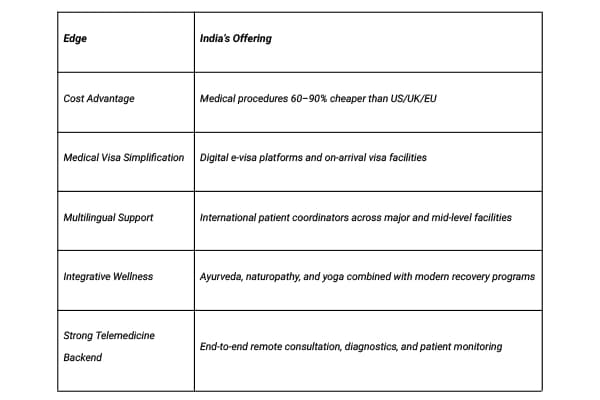 | Edge | India's Offering |
|---|---|
| Cost Advantage | Medical procedures 60–90% cheaper than US/UK/EU |
| Medical Visa Simplification | Digital e-visa platforms and on-arrival visa facilities |
| Multilingual Support | International patient coordinators across major and mid-level facilities |
| Integrative Wellness | Ayurveda, naturopathy, and yoga combined with modern recovery programs |
| Strong Telemedicine Backend | End-to-end remote consultation, diagnostics, and patient monitoring |